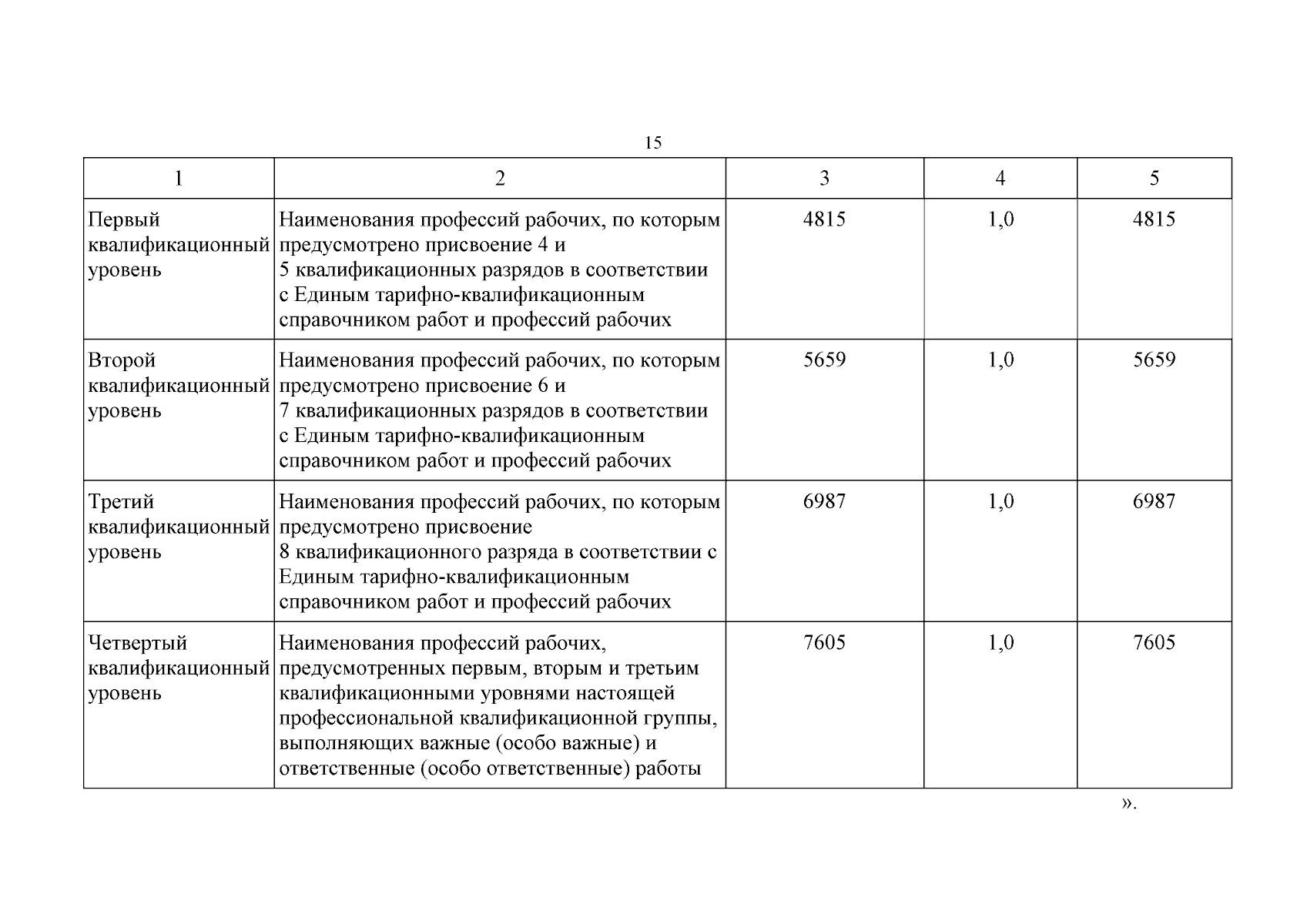 15

| 1 | 2 | 3 | 4 | 5 |
|---|---|---|---|---|
| Первый квалификационный уровень | Наименования профессий рабочих, по которым предусмотрено присвоение 4 и 5 квалификационных разрядов в соответствии с Единым тарифно-квалификационным справочником работ и профессий рабочих | 4815 | 1,0 | 4815 |
| Второй квалификационный уровень | Наименования профессий рабочих, по которым предусмотрено присвоение 6 и 7 квалификационных разрядов в соответствии с Единым тарифно-квалификационным справочником работ и профессий рабочих | 5659 | 1,0 | 5659 |
| Третий квалификационный уровень | Наименования профессий рабочих, по которым предусмотрено присвоение 8 квалификационного разряда в соответствии с Единым тарифно-квалификационным справочником работ и профессий рабочих | 6987 | 1,0 | 6987 |
| Четвертый квалификационный уровень | Наименования профессий рабочих, предусмотренных первым, вторым и третьим квалификационными уровнями настоящей профессиональной квалификационной группы, выполняющих важные (особо важные) и ответственные (особо ответственные) работы | 7605 | 1,0 | 7605 |

».